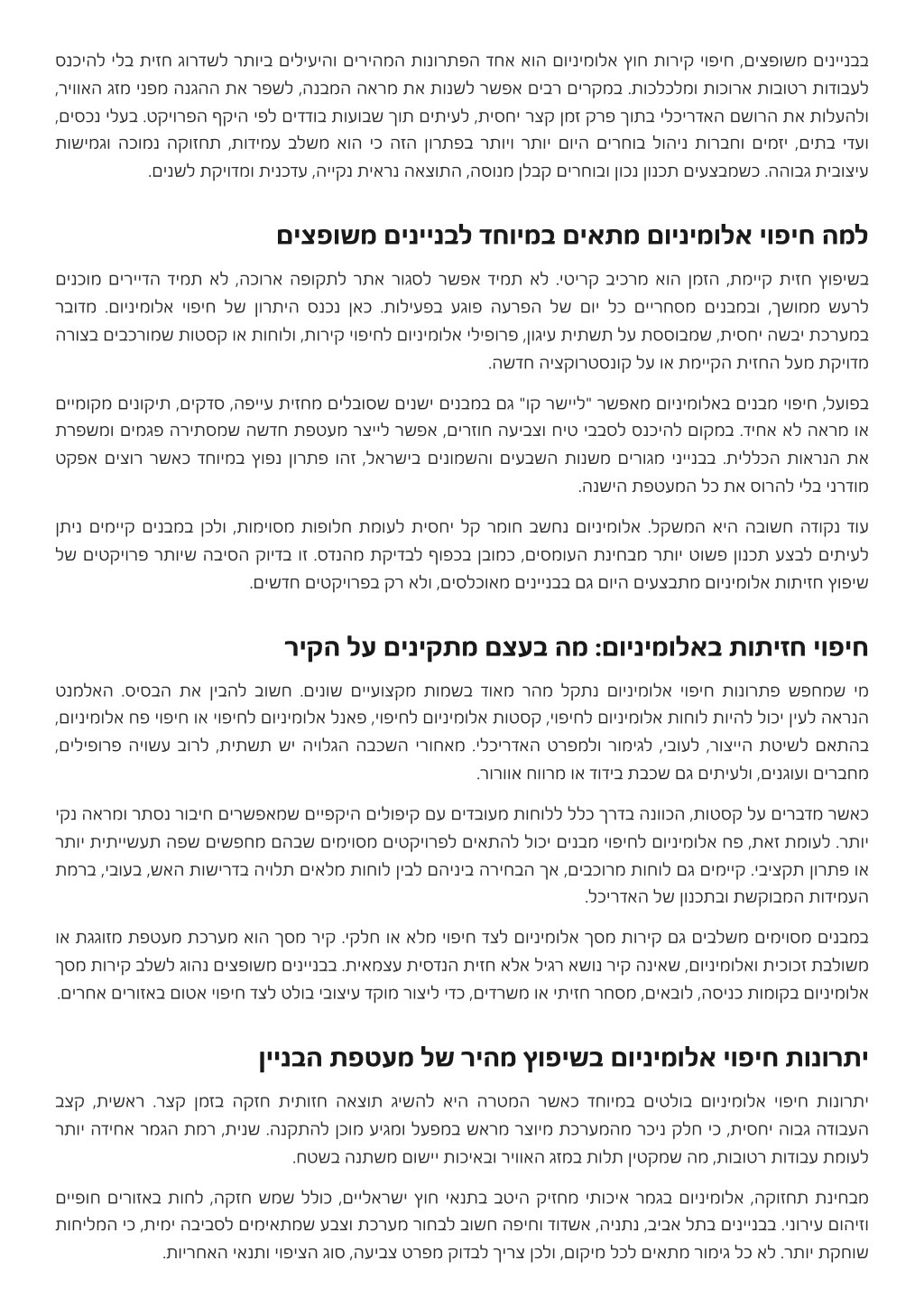 בבניינים משופצים, חיפוי קירות חוץ אלומיניום הוא אחד הפתרונות המהירים והיעילים ביותר לשדרוג חזית בלי להיכנס לעבודות רטובות ארוכות ומלכלכות. במקרים רבים אפשר לשנות את מראה המבנה, לשפר את ההגנה מפני מזג האוויר, ולהעלות את הרושם האדריכלי בתוך פרק זמן קצר יחסית, לעיתים תוך שבועות בודדים לפי היקף הפרויקט. בעלי נכסים, ועדי בתים, יזמים וחברות ניהול בוחרים היום יותר ויותר בפתרון הזה כי הוא משלב עמידות, תחזוקה נמוכה וגמישות עיצובית גבוהה. כשמבצעים תכנון נכון ובוחרים קבלן מנוסה, התוצאה נראית נקייה, עדכנית ומדויקת לשנים.

למה חיפוי אלומיניום מתאים במיוחד לבניינים משופצים

בשיפוץ חזית קיימת, הזמן הוא מרכיב קריטי. לא תמיד אפשר לסגור אתר לתקופה ארוכה, לא תמיד הדיירים מוכנים לרעש ממושך, ובמבנים מסחריים כל יום של הפרעה פוגע בפעילות. כאן נכנס היתרון של חיפוי אלומיניום. מדובר במערכת יבשה יחסית, שמבוססת על תשתית עיגון, פרופילי אלומיניום לחיפוי קירות, ולוחות או קסטות שמורכבים בצורה מדויקת מעל החזית הקיימת או על קונסטרוקציה חדשה.

בפועל, חיפוי מבנים באלומיניום מאפשר "ליישר קו" גם במבנים ישנים שסובלים מחזית עייפה, סדקים, תיקונים מקומיים או מראה לא אחיד. במקום להיכנס לסבבי טיח וצביעה חוזרים, אפשר לייצר מעטפת חדשה שמסתירה פגמים ומשפרת את הנראות הכללית. בבנייני מגורים משנות השבעים והשמונים בישראל, זהו פתרון נפוץ במיוחד כאשר רוצים אפקט מודרני בלי להרוס את כל המעטפת הישנה.

עוד נקודה חשובה היא המשקל. אלומיניום נחשב חומר קל יחסית לעומת חלופות מסוימות, ולכן במבנים קיימים ניתן לעיתים לבצע תכנון פשוט יותר מבחינת העומסים, כמובן בכפוף לבדיקת מהנדס. זו בדיוק הסיבה שיותר פרויקטים של שיפוץ חזיתות אלומיניום מתבצעים היום גם בבניינים מאוכלסים, ולא רק בפרויקטים חדשים.

חיפוי חזיתות באלומיניום: מה בעצם מתקינים על הקיר

מי שמחפש פתרונות חיפוי אלומיניום נתקל מהר מאוד בשמות מקצועיים שונים. חשוב להבין את הבסיס. האלמנט הנראה לעין יכול להיות לוחות אלומיניום לחיפוי, קסטות אלומיניום לחיפוי, פאנל אלומיניום לחיפוי או חיפוי פח אלומיניום, בהתאם לשיטת הייצור, לעובי, לגימור ולמפרט האדריכלי. מאחורי השכבה הגלויה יש תשתית, לרוב עשויה פרופילים, מחברים ועוגנים, ולעיתים גם שכבת בידוד או מרווח אוורור.

כאשר מדברים על קסטות, הכוונה בדרך כלל ללוחות מעובדים עם קיפולים היקפיים שמאפשרים חיבור נסתר ומראה נקי יותר. לעומת זאת, פח אלומיניום לחיפוי מבנים יכול להתאים לפרויקטים מסוימים שבהם מחפשים שפה תעשייתית יותר או פתרון תקציבי. קיימים גם לוחות מרוכבים, אך הבחירה ביניהם לבין לוחות מלאים תלויה בדרישות האש, בעובי, ברמת העמידות המבוקשת ובתכנון של האדריכל.

במבנים מסוימים משלבים גם קירות מסך אלומיניום לצד חיפוי מלא או חלקי. קיר מסך הוא מערכת מעטפת מזוגגת או משולבת זכוכית ואלומיניום, שאינה קיר נושא רגיל אלא חזית הנדסית עצמאית. בבניינים משופצים נהוג לשלב קירות מסך אלומיניום בקומות כניסה, לובאים, מסחר חזיתי או משרדים, כדי ליצור מוקד עיצובי בולט לצד חיפוי אטום באזורים אחרים.

יתרונות חיפוי אלומיניום בשיפוץ מהיר של מעטפת הבניין

יתרונות חיפוי אלומיניום בולטים במיוחד כאשר המטרה היא להשיג תוצאה חזותית חזקה בזמן קצר. ראשית, קצב העבודה גבוה יחסית, כי חלק ניכר מהמערכת מיוצר מראש במפעל ומגיע מוכן להתקנה. שנית, רמת הגמר אחידה יותר לעומת עבודות רטובות, מה שמקטין תלות במזג האוויר ובאיכות יישום משתנה בשטח.

מבחינת תחזוקה, אלומיניום בגמר איכותי מחזיק היטב בתנאי חוץ ישראליים, כולל שמש חזקה, לחות באזורים חופיים וזיהום עירוני. בבניינים בתל אביב, נתניה, אשדוד וחיפה חשוב לבחור מערכת וצבע שמתאימים לסביבה ימית, כי המליחות שוחקת יותר. לא כל גימור מתאים לכל מיקום, ולכן צריך לבדוק מפרט צביעה, סוג הציפוי ותנאי האחריות.